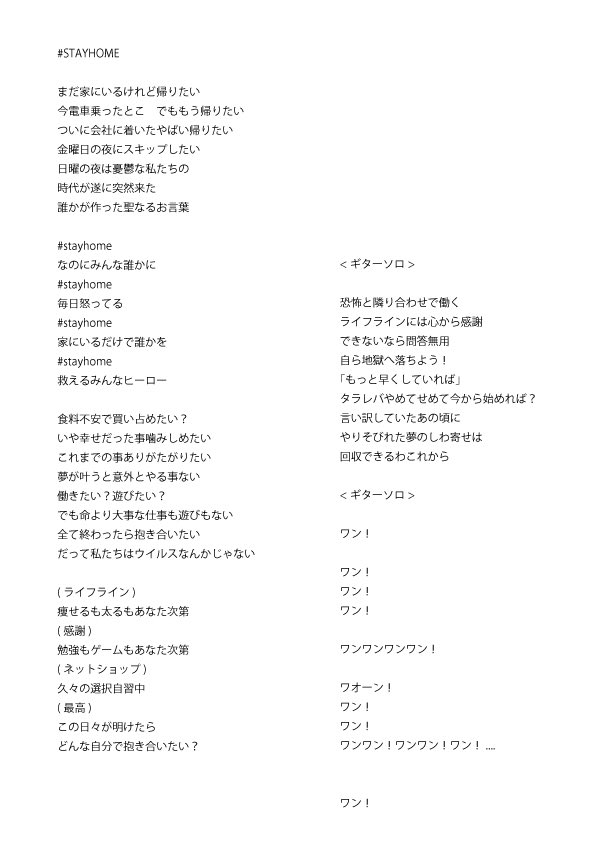 #STAYHOME

まだ家にいるけれど帰りたい
今電車乗ったとこ　でももう帰りたい
ついに会社に着いたやばい帰りたい
金曜日の夜にスキップしたい
日曜の夜は憂鬱な私たちの
時代が遂に突然来た
誰かが作った聖なるお言葉

#stayhome
なのにみんな誰かに
#stayhome
毎日怒ってる
#stayhome
家にいるだけで誰かを
#stayhome
救えるみんなヒーロー

食料不安で買い占めたい？
いや幸せだった事噛みしめたい
これまでの事ありがたがりたい
夢が叶うと意外とやる事ない
働きたい？遊びたい？
でも命より大事な仕事も遊びもない
全て終わったら抱き合いたい
だって私たちはウイルスなんかじゃない

( ライフライン )
痩せるも太るもあなた次第
( 感謝 )
勉強もゲームもあなた次第
( ネットショップ )
久々の選択自習中
( 最高 )
この日々が明けたら
どんな自分で抱き合いたい？

< ギターソロ >

恐怖と隣り合わせで働く
ライフラインには心から感謝
できないなら問答無用
自ら地獄へ落ちよう！
「もっと早くしていれば」
タラレバやめてせめて今から始めれば？
言い訳していたあの頃に
やりそびれた夢のしわ寄せは
回収できるわこれから

< ギターソロ >

ワン！

ワン！
ワン！
ワン！

ワンワンワンワン！

ワオーン！
ワン！
ワン！
ワンワン！ワンワン！ワン！ ....

ワン！